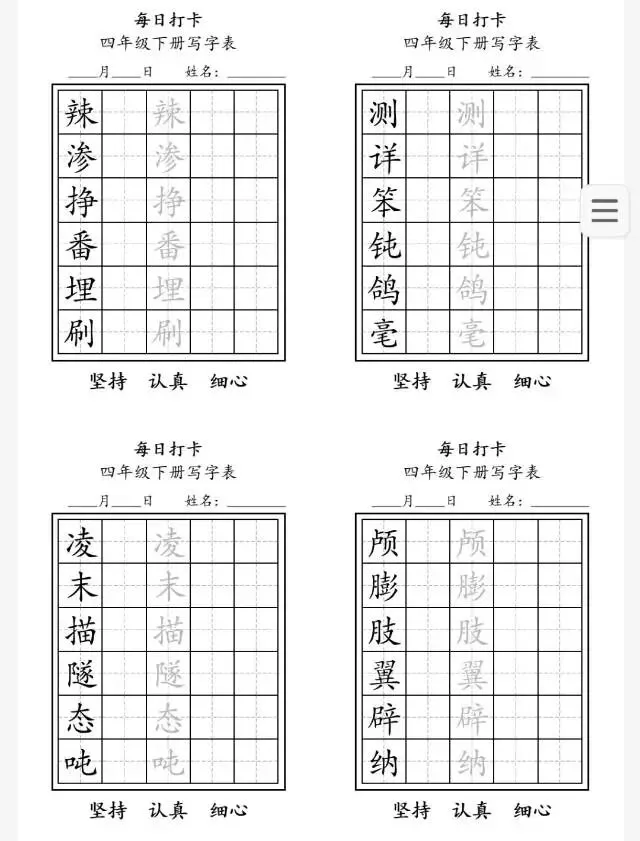 每日打卡
四年级下册写字表
____月____日　姓名：________

| 辣 | | 辣 | | |
|---|---|---|---|---|
| 渗 | | 渗 | | |
| 挣 | | 挣 | | |
| 番 | | 番 | | |
| 埋 | | 埋 | | |
| 刷 | | 刷 | | |

坚持　认真　细心

每日打卡
四年级下册写字表
____月____日　姓名：________

| 测 | | 测 | | |
|---|---|---|---|---|
| 详 | | 详 | | |
| 笨 | | 笨 | | |
| 钝 | | 钝 | | |
| 鸽 | | 鸽 | | |
| 毫 | | 毫 | | |

坚持　认真　细心

每日打卡
四年级下册写字表
____月____日　姓名：________

| 凌 | | 凌 | | |
|---|---|---|---|---|
| 末 | | 末 | | |
| 描 | | 描 | | |
| 隧 | | 隧 | | |
| 态 | | 态 | | |
| 吨 | | 吨 | | |

坚持　认真　细心

每日打卡
四年级下册写字表
____月____日　姓名：________

| 颅 | | 颅 | | |
|---|---|---|---|---|
| 膨 | | 膨 | | |
| 肢 | | 肢 | | |
| 翼 | | 翼 | | |
| 辟 | | 辟 | | |
| 纳 | | 纳 | | |

坚持　认真　细心